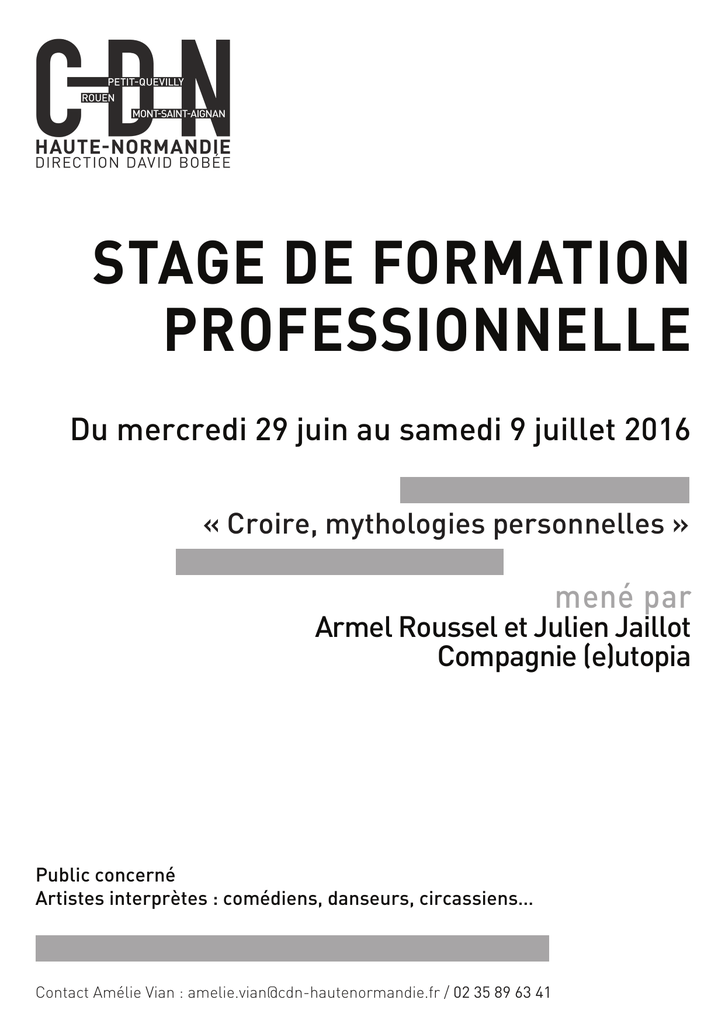 CDN
PETIT-QUEVILLY
ROUEN
MONT-SAINT-AIGNAN
HAUTE-NORMANDIE
DIRECTION DAVID BOBÉE

STAGE DE FORMATION PROFESSIONNELLE

Du mercredi 29 juin au samedi 9 juillet 2016

« Croire, mythologies personnelles »

mené par
Armel Roussel et Julien Jaillot
Compagnie (e)utopia

Public concerné
Artistes interprètes : comédiens, danseurs, circassiens...

Contact Amélie Vian : amelie.vian@cdn-hautenormandie.fr / 02 35 89 63 41